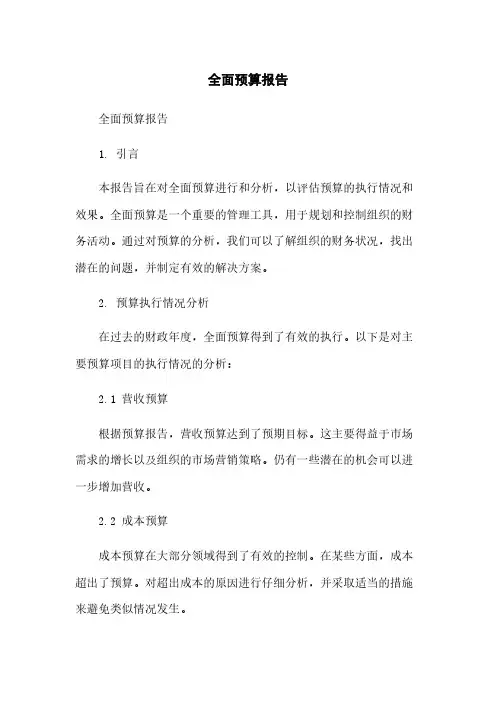 全面预算报告

全面预算报告

1. 引言

本报告旨在对全面预算进行和分析，以评估预算的执行情况和效果。全面预算是一个重要的管理工具，用于规划和控制组织的财务活动。通过对预算的分析，我们可以了解组织的财务状况，找出潜在的问题，并制定有效的解决方案。

2. 预算执行情况分析

在过去的财政年度，全面预算得到了有效的执行。以下是对主要预算项目的执行情况的分析：

2.1 营收预算

根据预算报告，营收预算达到了预期目标。这主要得益于市场需求的增长以及组织的市场营销策略。仍有一些潜在的机会可以进一步增加营收。

2.2 成本预算

成本预算在大部分领域得到了有效的控制。在某些方面，成本超出了预算。对超出成本的原因进行仔细分析，并采取适当的措施来避免类似情况发生。